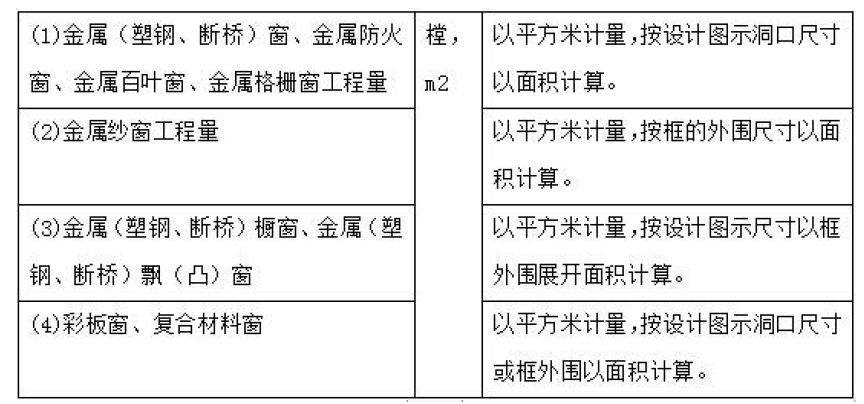 | (1)金属（塑钢、断桥）窗、金属防火窗、金属百叶窗、金属格栅窗工程量 | 樘，m2 | 以平方米计量，按设计图示洞口尺寸以面积计算。 |
|---|---|---|
| (2)金属纱窗工程量 | | 以平方米计量，按框的外围尺寸以面积计算。 |
| (3)金属（塑钢、断桥）橱窗、金属（塑钢、断桥）飘（凸）窗 | | 以平方米计量，按设计图示尺寸以框外围展开面积计算。 |
| (4)彩板窗、复合材料窗 | | 以平方米计量，按设计图示洞口尺寸或框外围以面积计算。 |